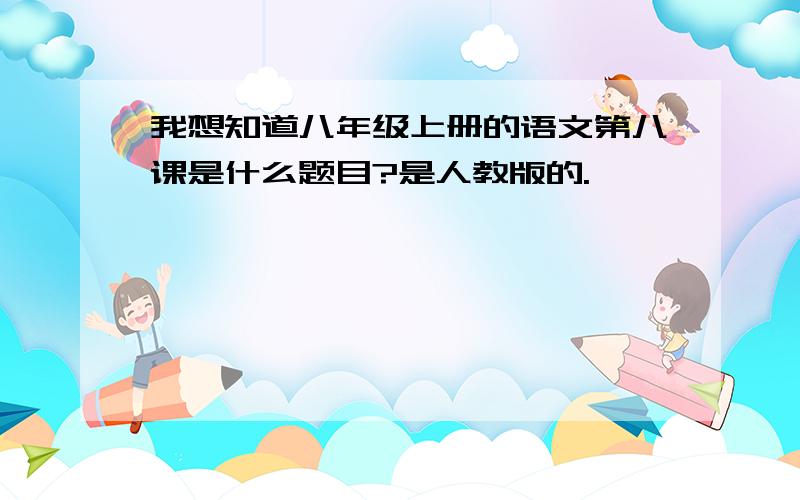 我想知道八年级上册的语文第八课是什么题目?是人教版的.